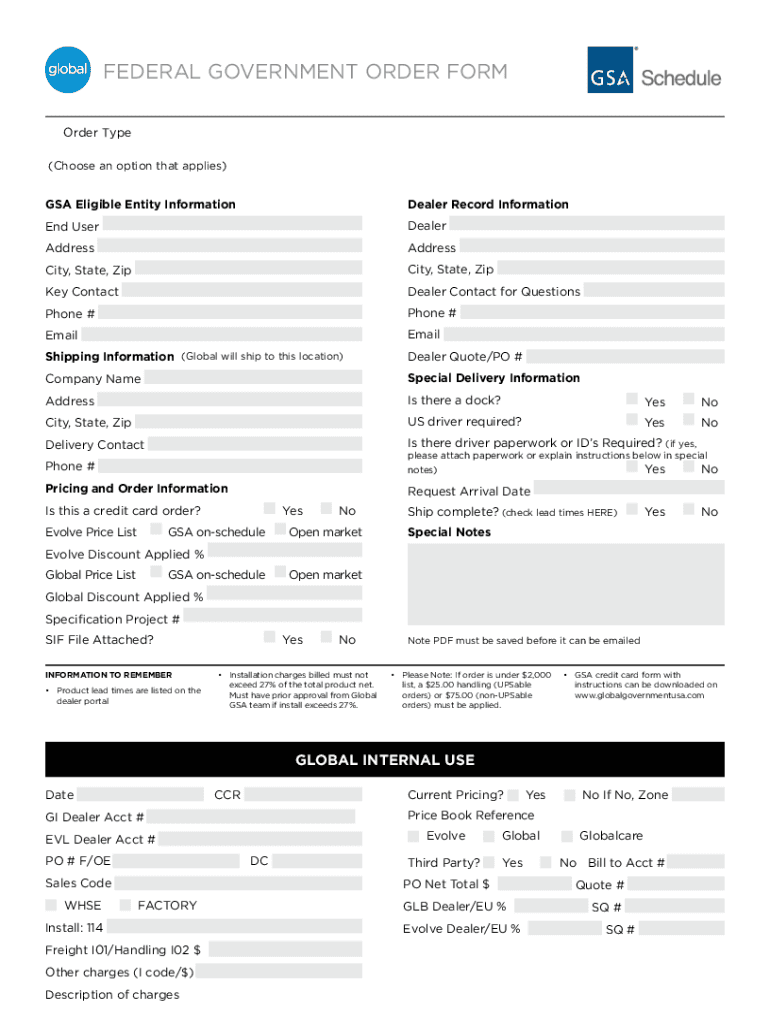 global FEDERAL GOVERNMENT ORDER FORM

GSA Schedule

Order Type

(Choose an option that applies)

GSA Eligible Entity Information

End User
Address
City, State, Zip
Key Contact
Phone #
Email

Shipping Information (Global will ship to this location)

Company Name
Address
City, State, Zip
Delivery Contact
Phone #

Pricing and Order Information

Is this a credit card order? Yes No
Evolve Price List GSA on-schedule Open market
Evolve Discount Applied %
Global Price List GSA on-schedule Open market
Global Discount Applied %
Specification Project #
SIF File Attached? Yes No

Dealer Record Information

Dealer
Address
City, State, Zip
Dealer Contact for Questions
Phone #
Email
Dealer Quote/PO #

Special Delivery Information

Is there a dock? Yes No
US driver required? Yes No
Is there driver paperwork or ID's Required? (if yes, please attach paperwork or explain instructions below in special notes) Yes No
Request Arrival Date
Ship complete? (check lead times HERE) Yes No

Special Notes

Note PDF must be saved before it can be emailed

INFORMATION TO REMEMBER

• Product lead times are listed on the dealer portal

• Installation charges billed must not exceed 27% of the total product net. Must have prior approval from Global GSA team if install exceeds 27%.

• Please Note: If order is under $2,000 list, a $25.00 handling (UPSable orders) or $75.00 (non-UPSable orders) must be applied.

• GSA credit card form with instructions can be downloaded on www.globalgovernmentusa.com

GLOBAL INTERNAL USE

Date CCR
GI Dealer Acct #
EVL Dealer Acct #
PO # F/OE DC
Sales Code
WHSE FACTORY
Install: 114
Freight I01/Handling I02 $
Other charges (I code/$)
Description of charges

Current Pricing? Yes No If No, Zone
Price Book Reference
Evolve Global Globalcare
Third Party? Yes No Bill to Acct #
PO Net Total $ Quote #
GLB Dealer/EU % SQ #
Evolve Dealer/EU % SQ #